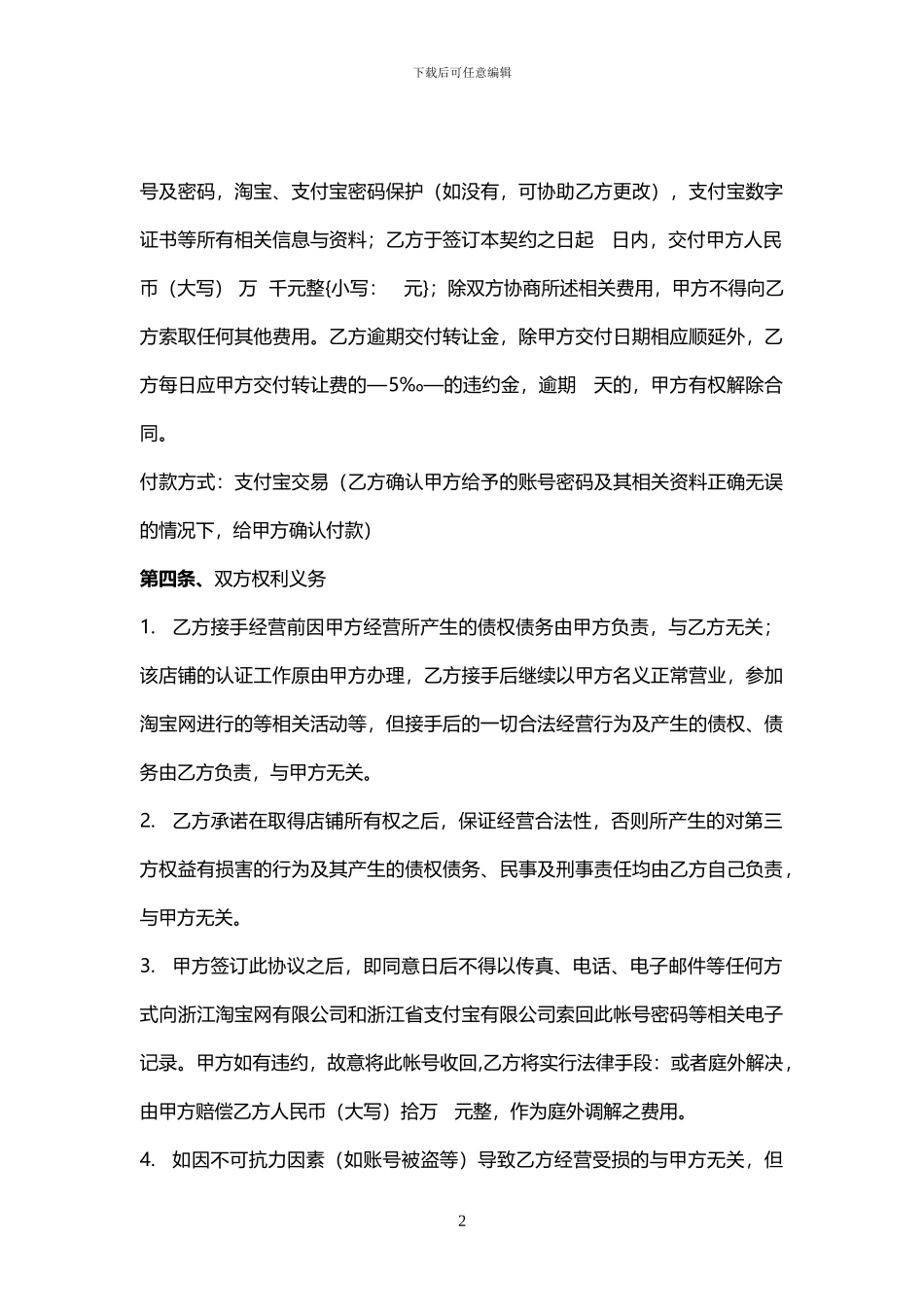 下载后可任意编辑

号及密码，淘宝、支付宝密码保护（如没有，可协助乙方更改），支付宝数字证书等所有相关信息与资料；乙方于签订本契约之日起 日内，交付甲方人民币（大写） 万 千元整{小写： 元}；除双方协商所述相关费用，甲方不得向乙方索取任何其他费用。乙方逾期交付转让金，除甲方交付日期相应顺延外，乙方每日应甲方交付转让费的—5‰—的违约金，逾期 天的，甲方有权解除合同。

付款方式：支付宝交易（乙方确认甲方给予的账号密码及其相关资料正确无误的情况下，给甲方确认付款）

第四条、双方权利义务

1. 乙方接手经营前因甲方经营所产生的债权债务由甲方负责，与乙方无关；该店铺的认证工作原由甲方办理，乙方接手后继续以甲方名义正常营业，参加淘宝网进行的等相关活动等，但接手后的一切合法经营行为及产生的债权、债务由乙方负责，与甲方无关。

2. 乙方承诺在取得店铺所有权之后，保证经营合法性，否则所产生的对第三方权益有损害的行为及其产生的债权债务、民事及刑事责任均由乙方自己负责，与甲方无关。

3. 甲方签订此协议之后，即同意日后不得以传真、电话、电子邮件等任何方式向浙江淘宝网有限公司和浙江省支付宝有限公司索回此帐号密码等相关电子记录。甲方如有违约，故意将此帐号收回,乙方将实行法律手段：或者庭外解决，由甲方赔偿乙方人民币（大写）拾万 元整，作为庭外调解之费用。

4. 如因不可抗力因素（如账号被盗等）导致乙方经营受损的与甲方无关，但

2